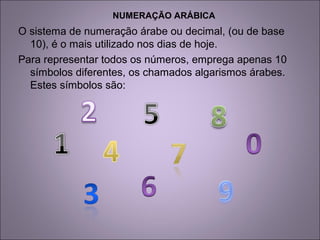 NUMERAÇÃO ARÁBICA

O sistema de numeração árabe ou decimal, (ou de base 10), é o mais utilizado nos dias de hoje.

Para representar todos os números, emprega apenas 10 símbolos diferentes, os chamados algarismos árabes. Estes símbolos são:

2 5 8

1 4 7 0

3 6 9